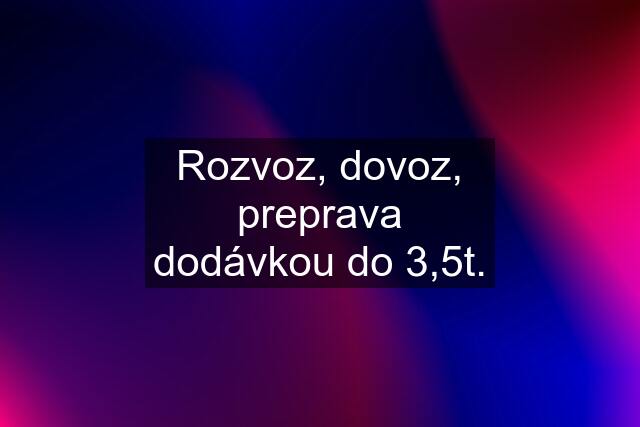 Rozvoz, dovoz, preprava dodávkou do 3,5t.